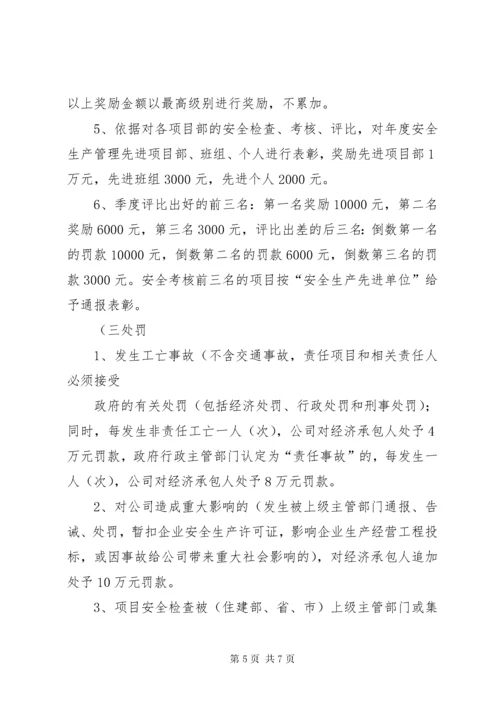 以上奖励金额以最高级别进行奖励，不累加。

5、依据对各项目部的安全检查、考核、评比，对年度安全生产管理先进项目部、班组、个人进行表彰，奖励先进项目部1万元，先进班组3000元，先进个人2000元。

6、季度评比出好的前三名：第一名奖励10000元，第二名奖励6000元，第三名3000元，评比出差的后三名：倒数第一名的罚款10000元，倒数第二名的罚款6000元，倒数第三名的罚款3000元。安全考核前三名的项目按“安全生产先进单位”给予通报表彰。

（三处罚

1、发生工亡事故（不含交通事故，责任项目和相关责任人必须接受

政府的有关处罚（包括经济处罚、行政处罚和刑事处罚）；同时，每发生非责任工亡一人（次），公司对经济承包人处予4万元罚款，政府行政主管部门认定为“责任事故”的，每发生一人（次），公司对经济承包人处予8万元罚款。

2、对公司造成重大影响的（发生被上级主管部门通报、告诫、处罚，暂扣企业安全生产许可证，影响企业生产经营工程投标，或因事故给公司带来重大社会影响的），对经济承包人追加处予10万元罚款。

3、项目安全检查被（住建部、省、市）上级主管部门或集

第5页 共7页